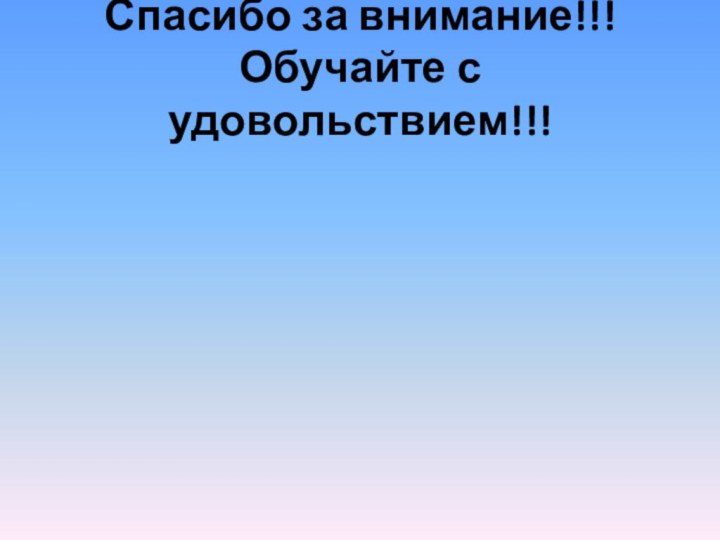 Спасибо за внимание!!!
Обучайте с удовольствием!!!